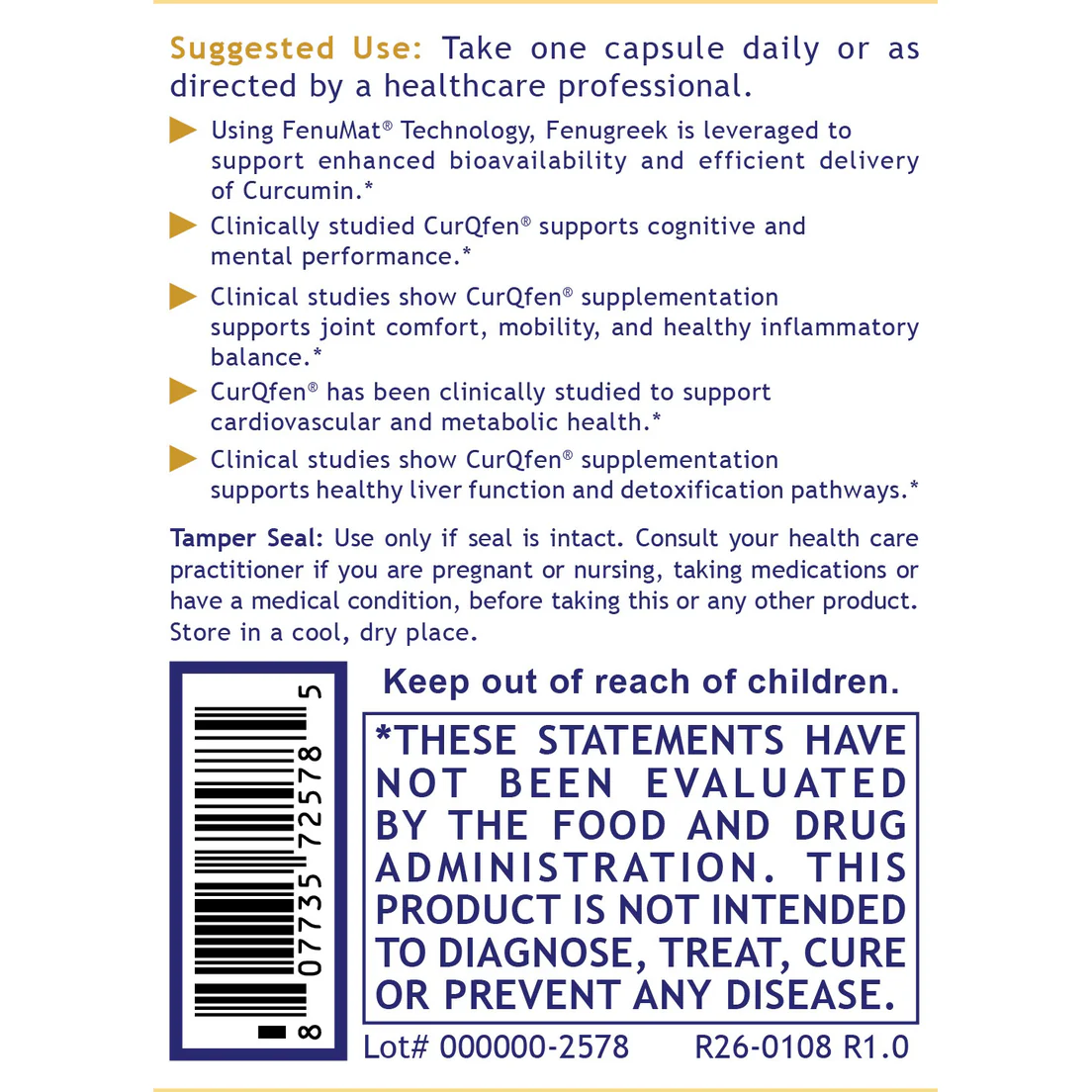 Suggested Use: Take one capsule daily or as directed by a healthcare professional.

▶ Using FenuMat® Technology, Fenugreek is leveraged to support enhanced bioavailability and efficient delivery of Curcumin.*

▶ Clinically studied CurQfen® supports cognitive and mental performance.*

▶ Clinical studies show CurQfen® supplementation supports joint comfort, mobility, and healthy inflammatory balance.*

▶ CurQfen® has been clinically studied to support cardiovascular and metabolic health.*

▶ Clinical studies show CurQfen® supplementation supports healthy liver function and detoxification pathways.*

Tamper Seal: Use only if seal is intact. Consult your health care practitioner if you are pregnant or nursing, taking medications or have a medical condition, before taking this or any other product. Store in a cool, dry place.

8 07735 72578 5

Keep out of reach of children.

*THESE STATEMENTS HAVE NOT BEEN EVALUATED BY THE FOOD AND DRUG ADMINISTRATION. THIS PRODUCT IS NOT INTENDED TO DIAGNOSE, TREAT, CURE OR PREVENT ANY DISEASE.

Lot# 000000-2578 R26-0108 R1.0